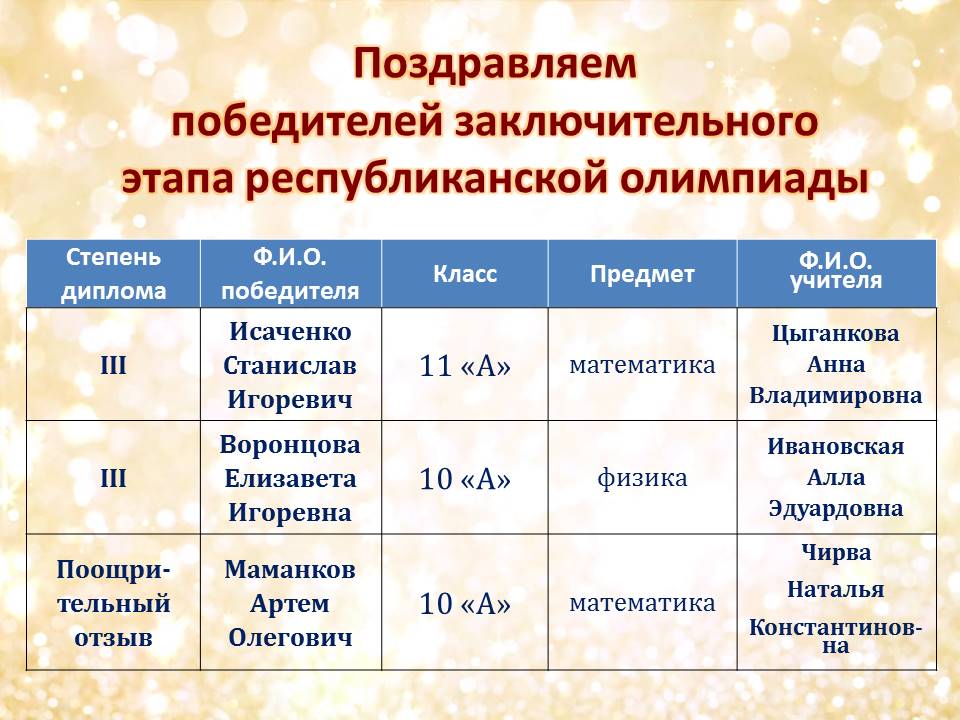 Поздравляем
победителей заключительного
этапа республиканской олимпиады

| Степень диплома | Ф.И.О. победителя | Класс | Предмет | Ф.И.О. учителя |
|---|---|---|---|---|
| III | Исаченко Станислав Игоревич | 11 «А» | математика | Цыганкова Анна Владимировна |
| III | Воронцова Елизавета Игоревна | 10 «А» | физика | Ивановская Алла Эдуардовна |
| Поощрительный отзыв | Маманков Артем Олегович | 10 «А» | математика | Чирва Наталья Константиновна |